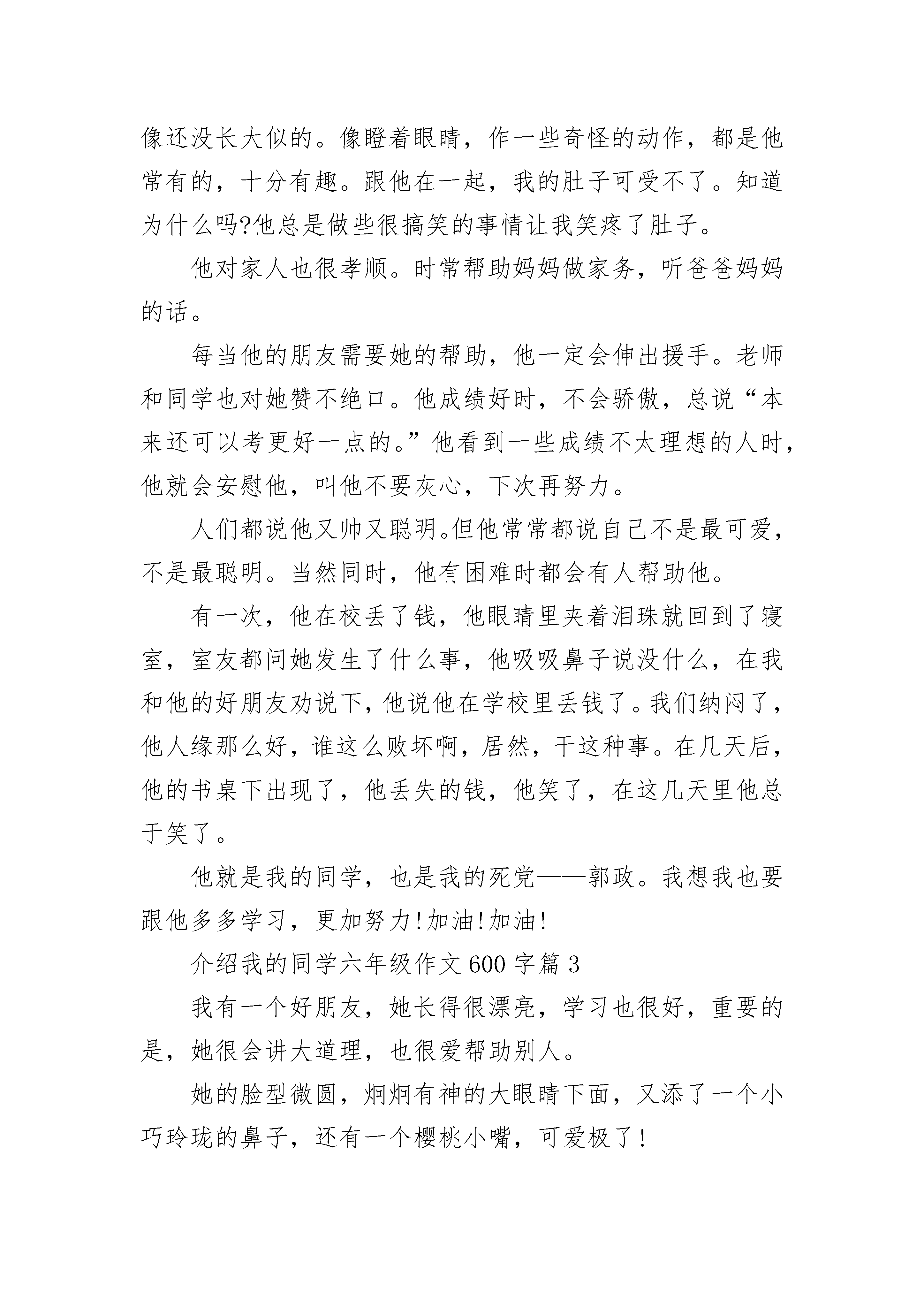 像还没长大似的。像瞪着眼睛，作一些奇怪的动作，都是他常有的，十分有趣。跟他在一起，我的肚子可受不了。知道为什么吗?他总是做些很搞笑的事情让我笑疼了肚子。

他对家人也很孝顺。时常帮助妈妈做家务，听爸爸妈妈的话。

每当他的朋友需要她的帮助，他一定会伸出援手。老师和同学也对她赞不绝口。他成绩好时，不会骄傲，总说“本来还可以考更好一点的。”他看到一些成绩不太理想的人时，他就会安慰他，叫他不要灰心，下次再努力。

人们都说他又帅又聪明。但他常常都说自己不是最可爱，不是最聪明。当然同时，他有困难时都会有人帮助他。

有一次，他在校丢了钱，他眼睛里夹着泪珠就回到了寝室，室友都问她发生了什么事，他吸吸鼻子说没什么，在我和他的好朋友劝说下，他说他在学校里丢钱了。我们纳闷了，他人缘那么好，谁这么败坏啊，居然，干这种事。在几天后，他的书桌下出现了，他丢失的钱，他笑了，在这几天里他总于笑了。

他就是我的同学，也是我的死党——郭政。我想我也要跟他多多学习，更加努力!加油!加油!

介绍我的同学六年级作文600字篇3

我有一个好朋友，她长得很漂亮，学习也很好，重要的是，她很会讲大道理，也很爱帮助别人。

她的脸型微圆，炯炯有神的大眼睛下面，又添了一个小巧玲珑的鼻子，还有一个樱桃小嘴，可爱极了!